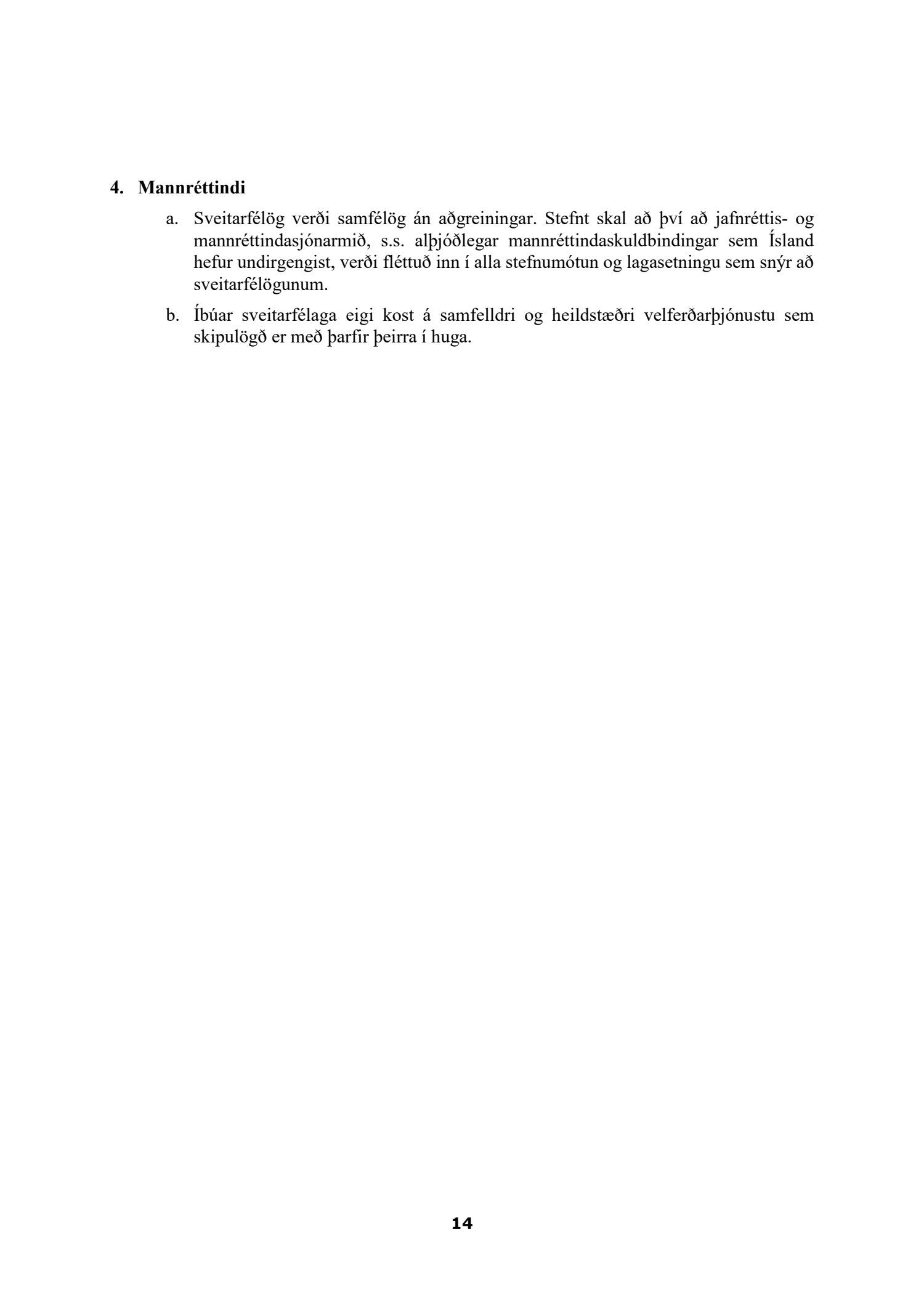 4. Mannréttindi

a. Sveitarfélög verði samfélög án aðgreiningar. Stefnt skal að því að jafnréttis- og mannréttindasjónarmið, s.s. alþjóðlegar mannréttindaskuldbindingar sem Ísland hefur undirgengist, verði fléttuð inn í alla stefnumótun og lagasetningu sem snýr að sveitarfélögunum.

b. Íbúar sveitarfélaga eigi kost á samfelldri og heildstæðri velferðarþjónustu sem skipulögð er með þarfir þeirra í huga.

14